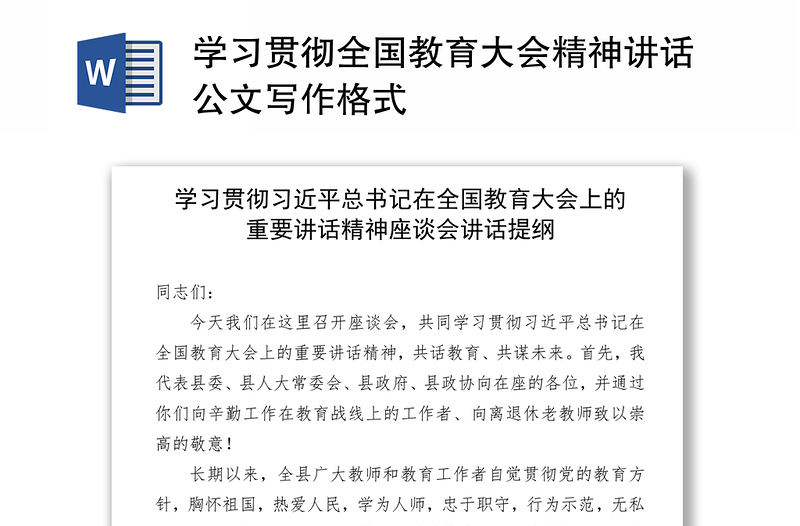 W

学习贯彻全国教育大会精神讲话公文写作格式

学习贯彻习近平总书记在全国教育大会上的重要讲话精神座谈会讲话提纲

同志们：

今天我们在这里召开座谈会，共同学习贯彻习近平总书记在全国教育大会上的重要讲话精神，共话教育、共谋未来。首先，我代表县委、县人大常委会、县政府、县政协向在座的各位，并通过你们向辛勤工作在教育战线上的工作者、向离退休老教师致以崇高的敬意！

长期以来，全县广大教师和教育工作者自觉贯彻党的教育方针，胸怀祖国，热爱人民，学为人师，忠于职守，行为示范，无私